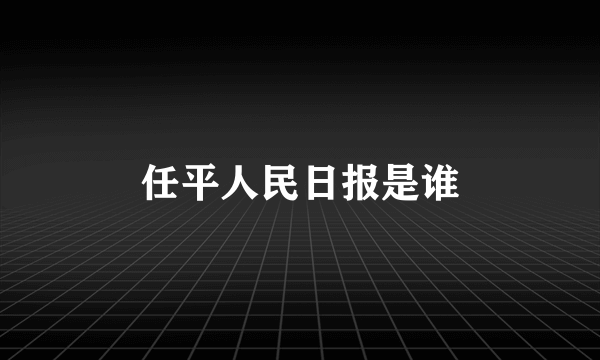 任平人民日报是谁